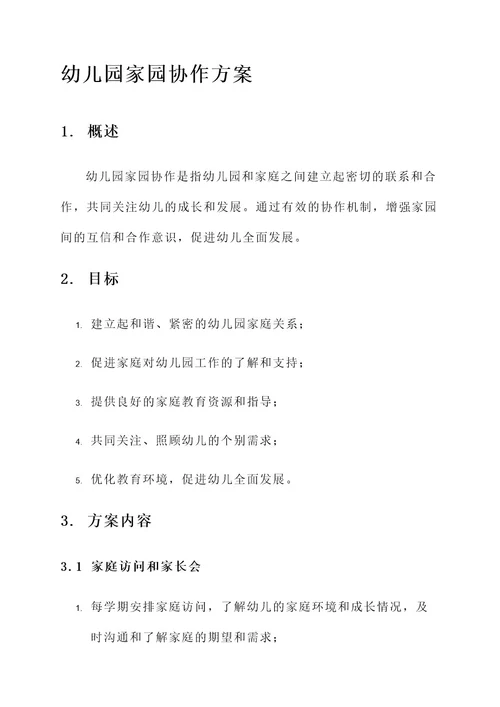 幼儿园家园协作方案

1. 概述

幼儿园家园协作是指幼儿园和家庭之间建立起密切的联系和合作，共同关注幼儿的成长和发展。通过有效的协作机制，增强家园间的互信和合作意识，促进幼儿全面发展。

2. 目标

1. 建立起和谐、紧密的幼儿园家庭关系；

2. 促进家庭对幼儿园工作的了解和支持；

3. 提供良好的家庭教育资源和指导；

4. 共同关注、照顾幼儿的个别需求；

5. 优化教育环境，促进幼儿全面发展。

3. 方案内容

3.1 家庭访问和家长会

1. 每学期安排家庭访问，了解幼儿的家庭环境和成长情况，及时沟通和了解家庭的期望和需求；